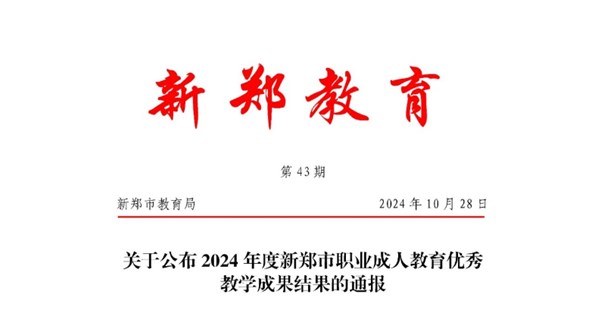 新郑教育

第 43 期

新郑市教育局　　2024 年 10 月 28 日

关于公布 2024 年度新郑市职业成人教育优秀教学成果结果的通报